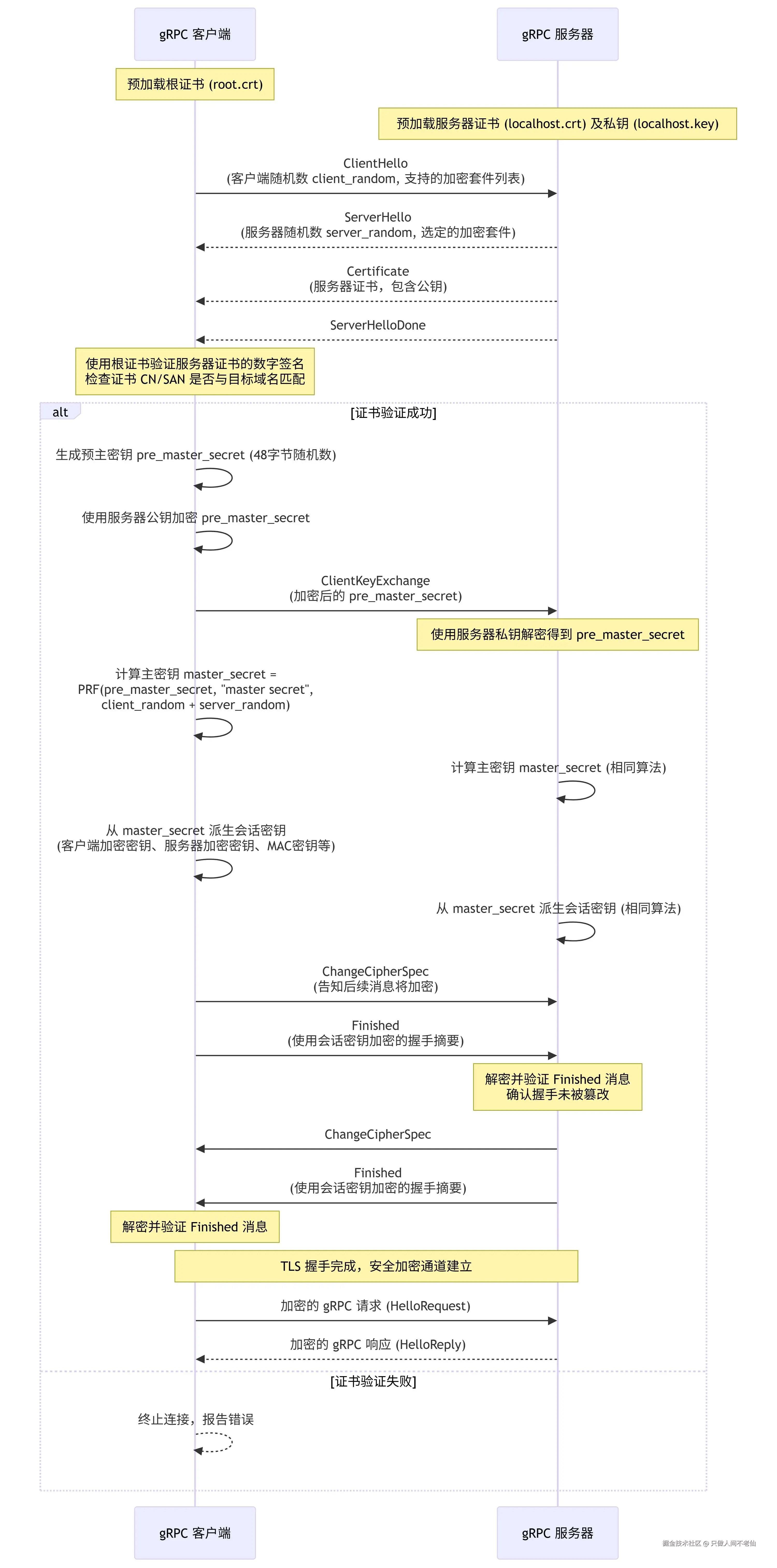 gRPC 客户端

gRPC 服务器

预加载根证书 (root.crt)

预加载服务器证书 (localhost.crt) 及私钥 (localhost.key)

ClientHello
(客户端随机数 client_random, 支持的加密套件列表)

ServerHello
(服务器随机数 server_random, 选定的加密套件)

Certificate
(服务器证书，包含公钥)

ServerHelloDone

使用根证书验证服务器证书的数字签名
检查证书 CN/SAN 是否与目标域名匹配

alt

[证书验证成功]

生成预主密钥 pre_master_secret (48字节随机数)

使用服务器公钥加密 pre_master_secret

ClientKeyExchange
(加密后的 pre_master_secret)

使用服务器私钥解密得到 pre_master_secret

计算主密钥 master_secret =
PRF(pre_master_secret, "master secret",
client_random + server_random)

计算主密钥 master_secret (相同算法)

从 master_secret 派生会话密钥
(客户端加密密钥、服务器加密密钥、MAC密钥等)

从 master_secret 派生会话密钥 (相同算法)

ChangeCipherSpec
(告知后续消息将加密)

Finished
(使用会话密钥加密的握手摘要)

解密并验证 Finished 消息
确认握手未被篡改

ChangeCipherSpec

Finished
(使用会话密钥加密的握手摘要)

解密并验证 Finished 消息

TLS 握手完成，安全加密通道建立

加密的 gRPC 请求 (HelloRequest)

加密的 gRPC 响应 (HelloReply)

[证书验证失败]

终止连接，报告错误

gRPC 客户端

gRPC 服务器

掘金技术社区 @ 只做人间不老仙